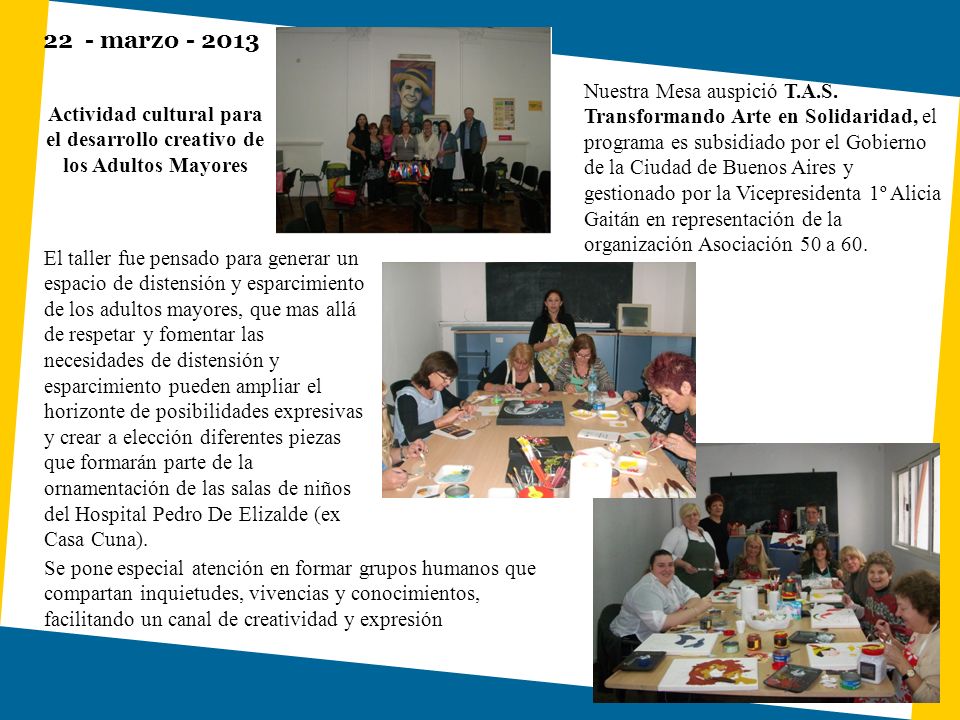 22 - marzo - 2013

Actividad cultural para el desarrollo creativo de los Adultos Mayores

Nuestra Mesa auspició T.A.S. Transformando Arte en Solidaridad, el programa es subsidiado por el Gobierno de la Ciudad de Buenos Aires y gestionado por la Vicepresidenta 1º Alicia Gaitán en representación de la organización Asociación 50 a 60.

El taller fue pensado para generar un espacio de distensión y esparcimiento de los adultos mayores, que mas allá de respetar y fomentar las necesidades de distensión y esparcimiento pueden ampliar el horizonte de posibilidades expresivas y crear a elección diferentes piezas que formarán parte de la ornamentación de las salas de niños del Hospital Pedro De Elizalde (ex Casa Cuna).

Se pone especial atención en formar grupos humanos que compartan inquietudes, vivencias y conocimientos, facilitando un canal de creatividad y expresión